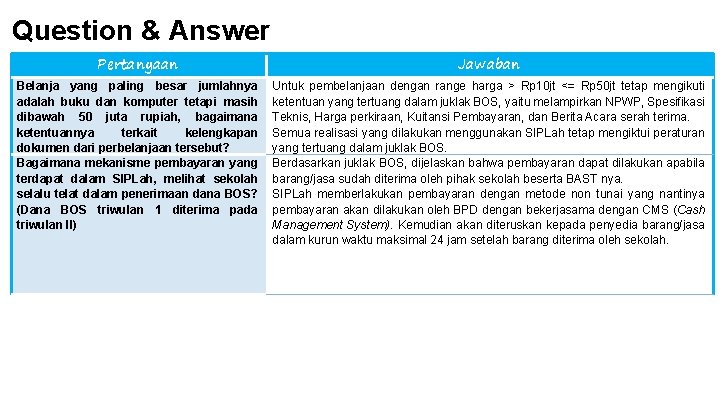 Question & Answer

| Pertanyaan | Jawaban |
|---|---|
| Belanja yang paling besar jumlahnya adalah buku dan komputer tetapi masih dibawah 50 juta rupiah, bagaimana ketentuannya terkait kelengkapan dokumen dari perbelanjaan tersebut? | Untuk pembelanjaan dengan range harga > Rp10jt <= Rp50jt tetap mengikuti ketentuan yang tertuang dalam juklak BOS, yaitu melampirkan NPWP, Spesifikasi Teknis, Harga perkiraan, Kuitansi Pembayaran, dan Berita Acara serah terima. Semua realisasi yang dilakukan menggunakan SIPLah tetap mengiktui peraturan yang tertuang dalam juklak BOS. |
| Bagaimana mekanisme pembayaran yang terdapat dalam SIPLah, melihat sekolah selalu telat dalam penerimaan dana BOS? (Dana BOS triwulan 1 diterima pada triwulan II) | Berdasarkan juklak BOS, dijelaskan bahwa pembayaran dapat dilakukan apabila barang/jasa sudah diterima oleh pihak sekolah beserta BAST nya. SIPLah memberlakukan pembayaran dengan metode non tunai yang nantinya pembayaran akan dilakukan oleh BPD dengan bekerjasama dengan CMS (Cash Management System). Kemudian akan diteruskan kepada penyedia barang/jasa dalam kurun waktu maksimal 24 jam setelah barang diterima oleh sekolah. |